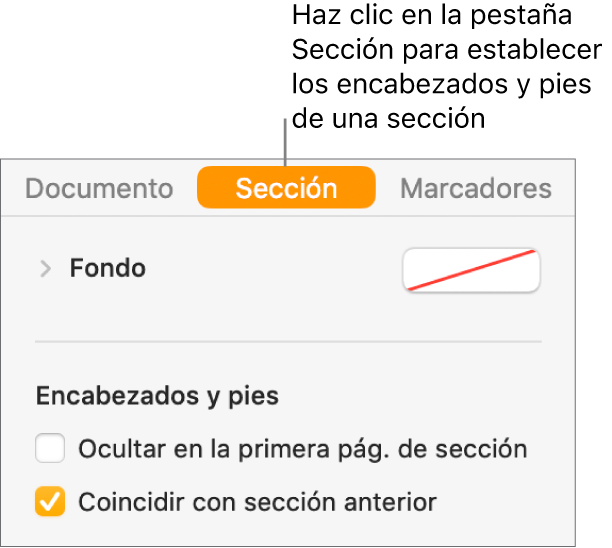 Haz clic en la pestaña Sección para establecer los encabezados y pies de una sección

Documento
Sección
Marcadores

Fondo

Encabezados y pies

Ocultar en la primera pág. de sección

Coincidir con sección anterior